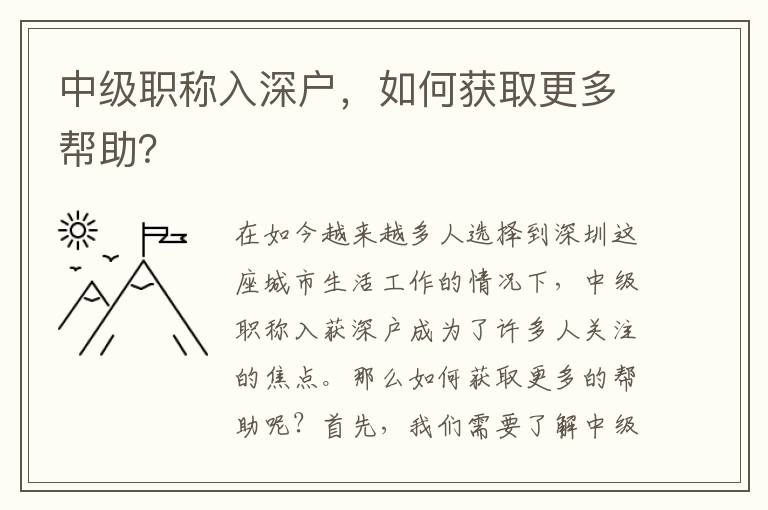 中级职称入深户，如何获取更多帮助?

在如今越来越多人选择到深圳这座城市生活工作的情况下，中级职称入获深户成为了许多人关注的焦点。那么如何获取更多的帮助呢？首先，我们需要了解中级